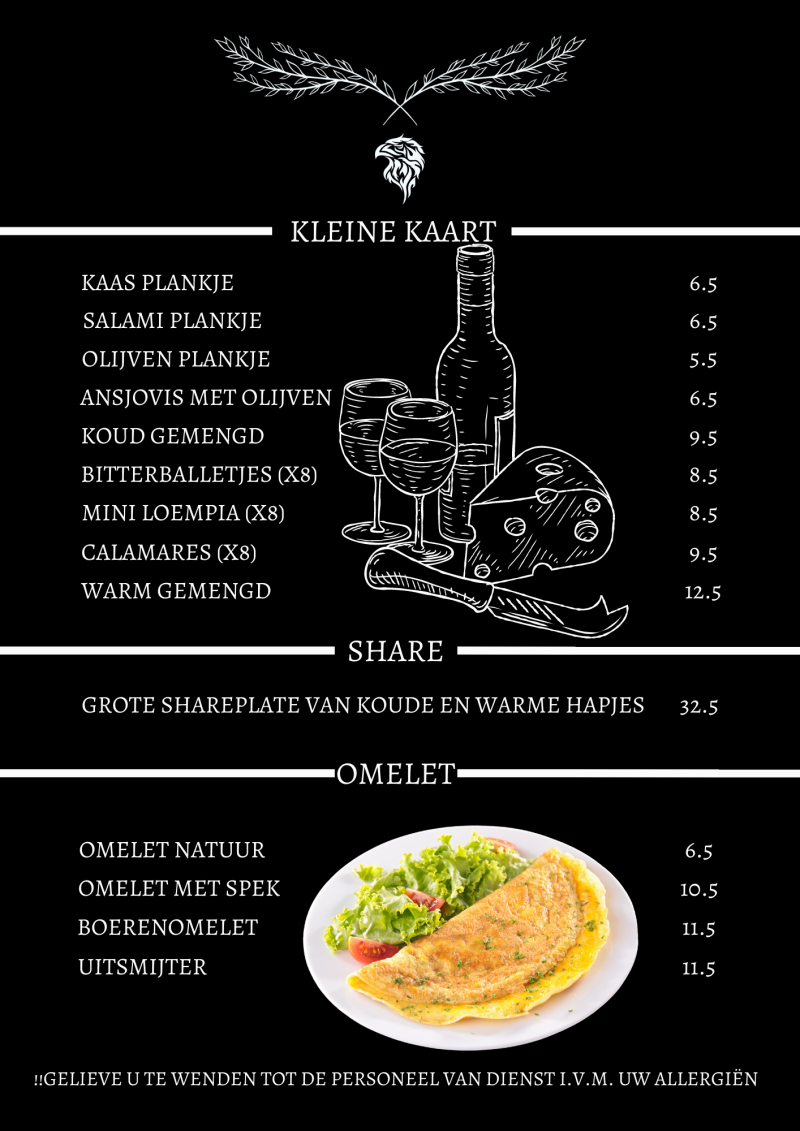 KLEINE KAART

KAAS PLANKJE 6.5
SALAMI PLANKJE 6.5
OLIJVEN PLANKJE 5.5
ANSJOVIS MET OLIJVEN 6.5
KOUD GEMENGD 9.5
BITTERBALLETJES (X8) 8.5
MINI LOEMPIA (X8) 8.5
CALAMARES (X8) 9.5
WARM GEMENGD 12.5

SHARE

GROTE SHAREPLATE VAN KOUDE EN WARME HAPJES 32.5

OMELET

OMELET NATUUR 6.5
OMELET MET SPEK 10.5
BOERENOMELET 11.5
UITSMIJTER 11.5

!!GELIEVE U TE WENDEN TOT DE PERSONEEL VAN DIENST I.V.M. UW ALLERGIËN